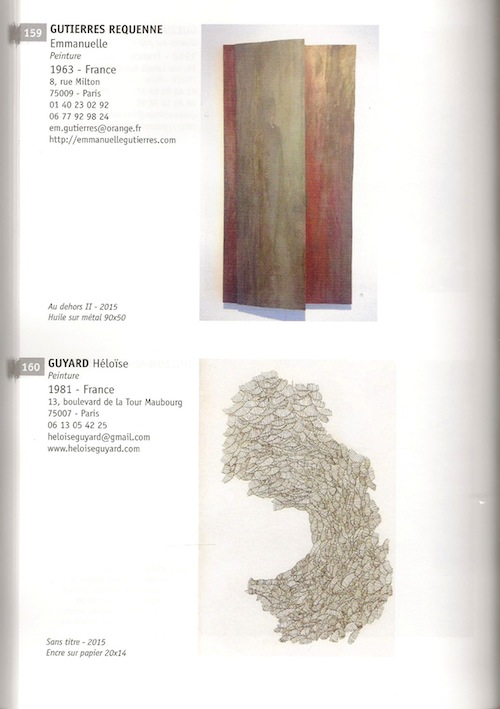 159 GUTIERRES REQUENNE
Emmanuelle
Peinture
1963 - France
8, rue Milton
75009 - Paris
01 40 23 02 92
06 77 92 98 24
em.gutierres@orange.fr
http://emmanuellegutierres.com

Au dehors II - 2015
Huile sur métal 90x50

160 GUYARD Héloïse
Peinture
1981 - France
13, boulevard de la Tour Maubourg
75007 - Paris
06 13 05 42 25
heloiseguyard@gmail.com
www.heloiseguyard.com

Sans titre - 2015
Encre sur papier 20x14